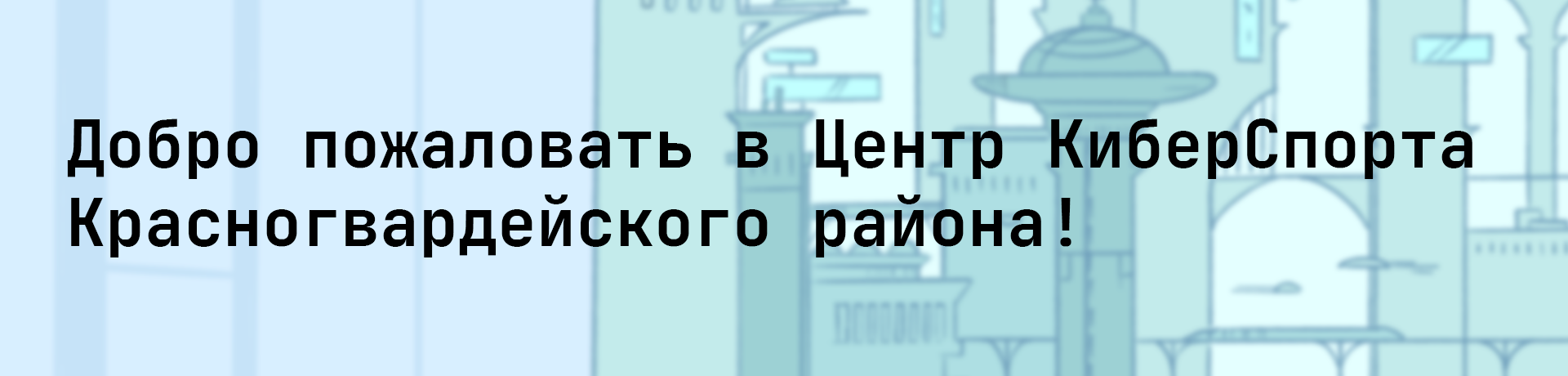 Добро пожаловать в Центр КиберСпорта Красногвардейского района!